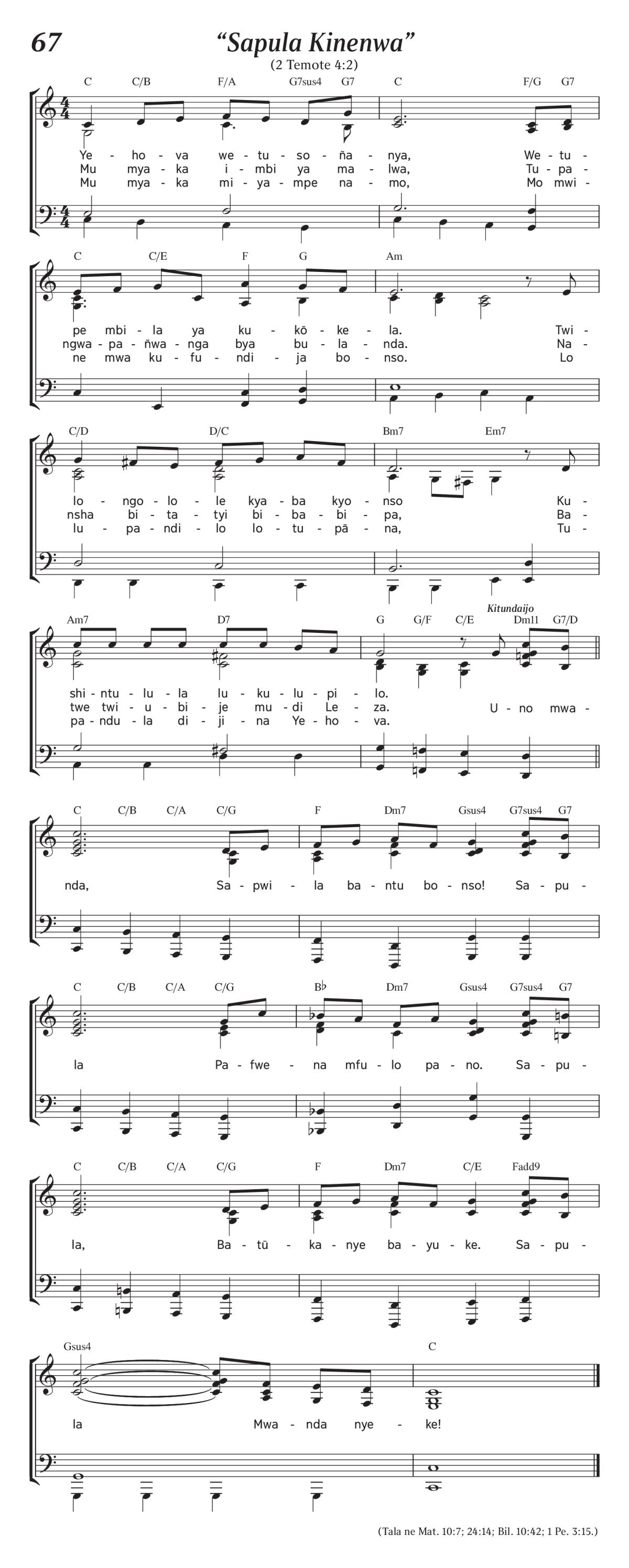 67

“Sapula Kinenwa”

(2 Temote 4:2)

C C/B F/A G7sus4 G7 C F/G G7

Ye - ho - va we - tu - so - ña - nya, We - tu -
Mu mya - ka i - mbi ya ma - lwa, Tu - pa -
Mu mya - ka mi - ya - mpe na - mo, Mo mwi -

C C/E F G Am

pe mbi - la ya ku - kō - ke - la. Twi -
ngwa - pa - ñwa - nga bya bu - la - nda. Na -
ne mwa ku - fu - ndi - ja bo - nso. Lo

C/D D/C Bm7 Em7

lo - ngo - lo - le kya - ba kyo - nso Ku -
nsha bi - ta - tyi bi - ba - bi - pa, Ba -
lu - pa - ndi - lo lo - tu - pā - na, Tu -

Am7 D7 G G/F C/E Dm11 G7/D

Kitundaijo

shi - ntu - lu - la lu - ku - lu - pi - lo.
twe twi - u - bi - je mu - di Le - za. U - no mwa -
pa - ndu - la di - ji - na Ye - ho - va.

C C/B C/A C/G F Dm7 Gsus4 G7sus4 G7

nda, Sa - pwi - la ba - ntu bo - nso! Sa - pu -

C C/B C/A C/G B♭ Dm7 Gsus4 G7sus4 G7

la Pa - fwe - na mfu - lo pa - no. Sa - pu -

C C/B C/A C/G F Dm7 C/E Fadd9

la, Ba - tū - ka - nye ba - yu - ke. Sa - pu -

Gsus4 C

la Mwa - nda nye - ke!

(Tala ne Mat. 10:7; 24:14; Bil. 10:42; 1 Pe. 3:15.)